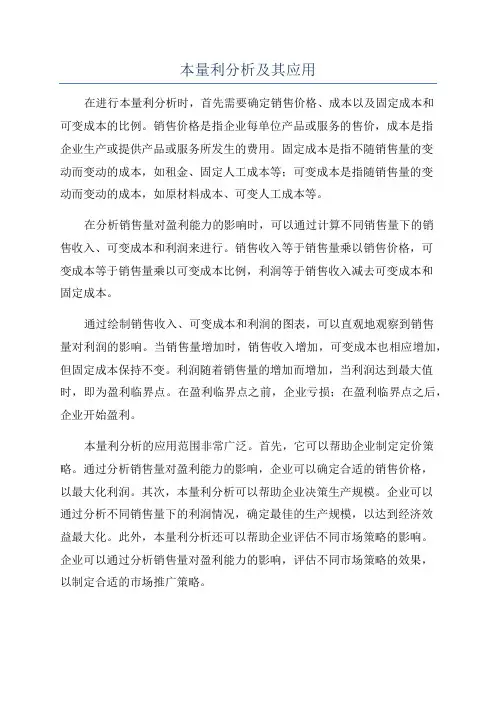 本量利分析及其应用

在进行本量利分析时，首先需要确定销售价格、成本以及固定成本和可变成本的比例。销售价格是指企业每单位产品或服务的售价，成本是指企业生产或提供产品或服务所发生的费用。固定成本是指不随销售量的变动而变动的成本，如租金、固定人工成本等；可变成本是指随销售量的变动而变动的成本，如原材料成本、可变人工成本等。

在分析销售量对盈利能力的影响时，可以通过计算不同销售量下的销售收入、可变成本和利润来进行。销售收入等于销售量乘以销售价格，可变成本等于销售量乘以可变成本比例，利润等于销售收入减去可变成本和固定成本。

通过绘制销售收入、可变成本和利润的图表，可以直观地观察到销售量对利润的影响。当销售量增加时，销售收入增加，可变成本也相应增加，但固定成本保持不变。利润随着销售量的增加而增加，当利润达到最大值时，即为盈利临界点。在盈利临界点之前，企业亏损；在盈利临界点之后，企业开始盈利。

本量利分析的应用范围非常广泛。首先，它可以帮助企业制定定价策略。通过分析销售量对盈利能力的影响，企业可以确定合适的销售价格，以最大化利润。其次，本量利分析可以帮助企业决策生产规模。企业可以通过分析不同销售量下的利润情况，确定最佳的生产规模，以达到经济效益最大化。此外，本量利分析还可以帮助企业评估不同市场策略的影响。企业可以通过分析销售量对盈利能力的影响，评估不同市场策略的效果，以制定合适的市场推广策略。